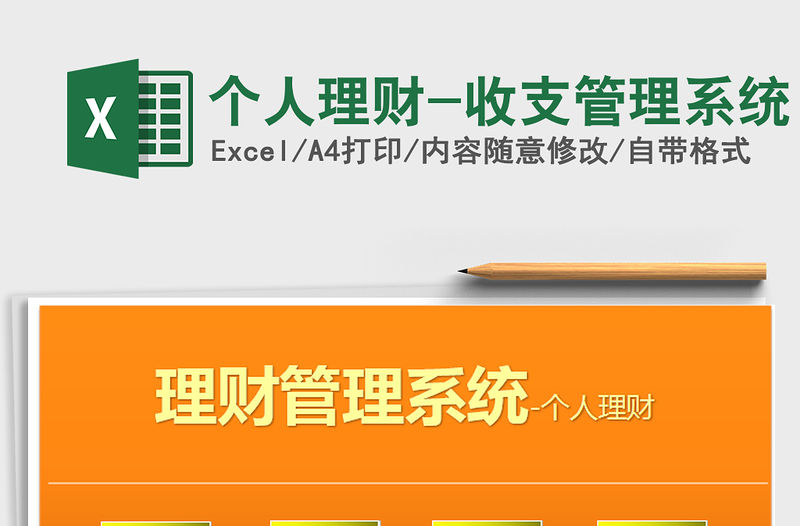 X

个人理财-收支管理系统

Excel/A4打印/内容随意修改/自带格式

理财管理系统-个人理财